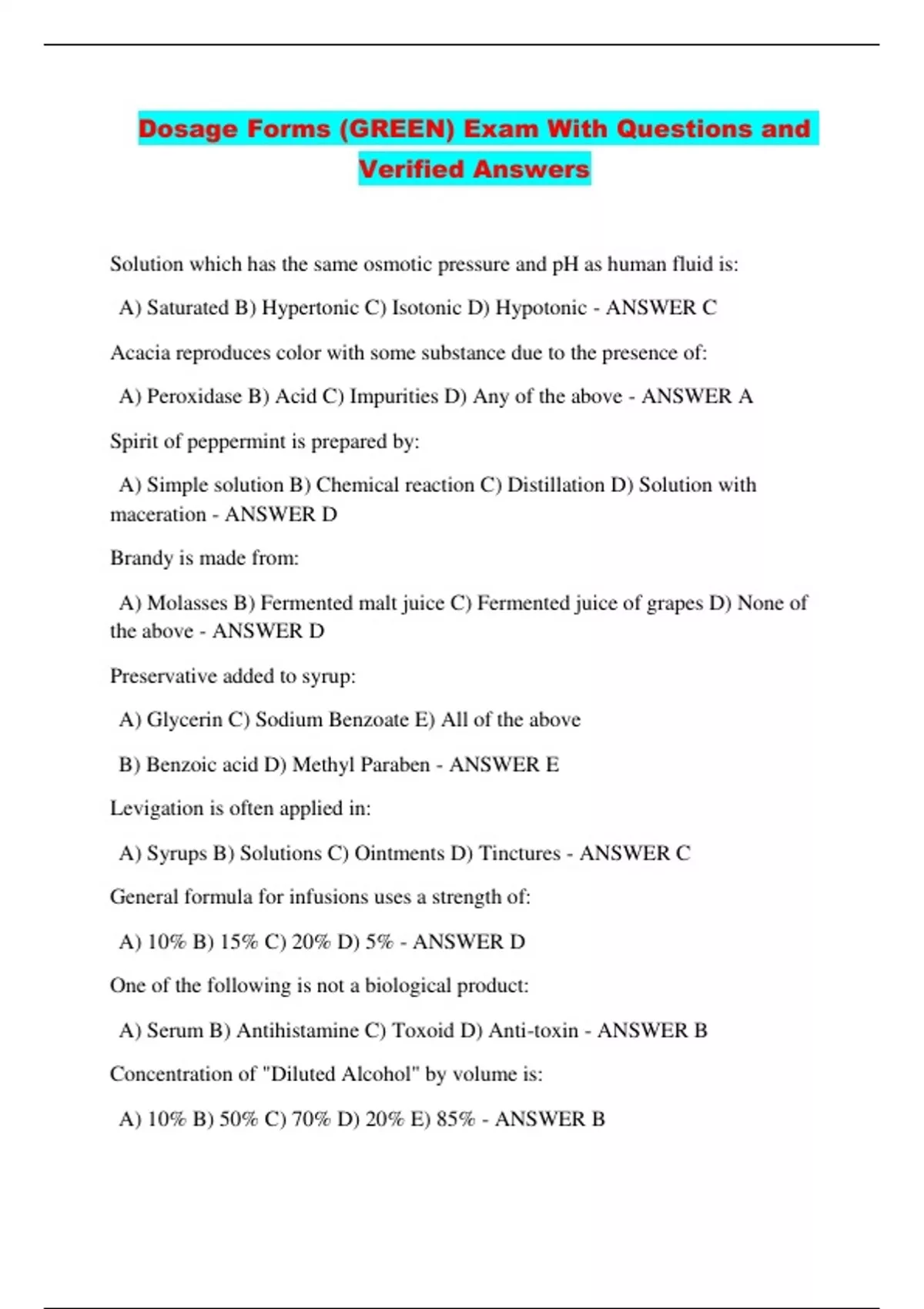 Dosage Forms (GREEN) Exam With Questions and Verified Answers

Solution which has the same osmotic pressure and pH as human fluid is:

A) Saturated B) Hypertonic C) Isotonic D) Hypotonic - ANSWER C

Acacia reproduces color with some substance due to the presence of:

A) Peroxidase B) Acid C) Impurities D) Any of the above - ANSWER A

Spirit of peppermint is prepared by:

A) Simple solution B) Chemical reaction C) Distillation D) Solution with maceration - ANSWER D

Brandy is made from:

A) Molasses B) Fermented malt juice C) Fermented juice of grapes D) None of the above - ANSWER D

Preservative added to syrup:

A) Glycerin C) Sodium Benzoate E) All of the above

B) Benzoic acid D) Methyl Paraben - ANSWER E

Levigation is often applied in:

A) Syrups B) Solutions C) Ointments D) Tinctures - ANSWER C

General formula for infusions uses a strength of:

A) 10% B) 15% C) 20% D) 5% - ANSWER D

One of the following is not a biological product:

A) Serum B) Antihistamine C) Toxoid D) Anti-toxin - ANSWER B

Concentration of "Diluted Alcohol" by volume is:

A) 10% B) 50% C) 70% D) 20% E) 85% - ANSWER B